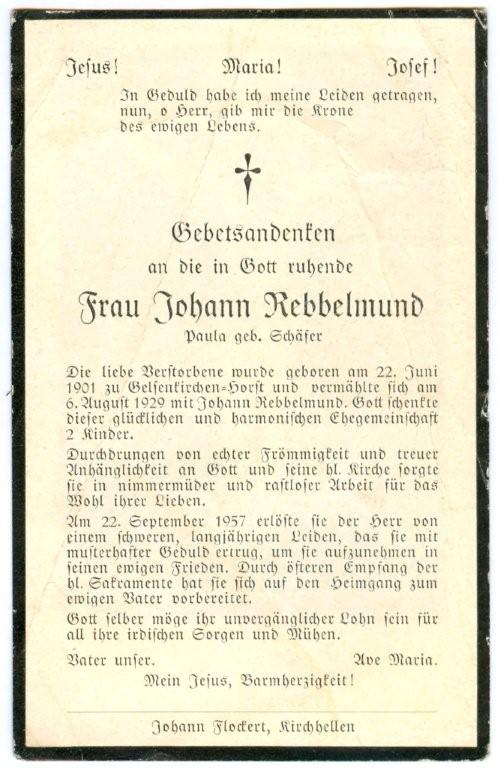 Jesus!          Maria!          Josef!

In Geduld habe ich meine Leiden getragen, nun, o Herr, gib mir die Krone des ewigen Lebens.

Gebetsandenken
an die in Gott ruhende
Frau Johann Rebbelmund
Paula geb. Schäfer

Die liebe Verstorbene wurde geboren am 22. Juni 1901 zu Gelsenkirchen-Horst und vermählte sich am 6. August 1929 mit Johann Rebbelmund. Gott schenkte dieser glücklichen und harmonischen Ehegemeinschaft 2 Kinder.

Durchdrungen von echter Frömmigkeit und treuer Anhänglichkeit an Gott und seine hl. Kirche sorgte sie in nimmermüder und rastloser Arbeit für das Wohl ihrer Lieben.

Am 22. September 1957 erlöste sie der Herr von einem schweren, langjährigen Leiden, das sie mit musterhafter Geduld ertrug, um sie aufzunehmen in seinen ewigen Frieden. Durch öfteren Empfang der hl. Sakramente hat sie sich auf den Heimgang zum ewigen Vater vorbereitet.

Gott selber möge ihr unvergänglicher Lohn sein für all ihre irdischen Sorgen und Mühen.

Vater unser.          Ave Maria.

Mein Jesus, Barmherzigkeit!

Johann Flockert, Kirchhellen